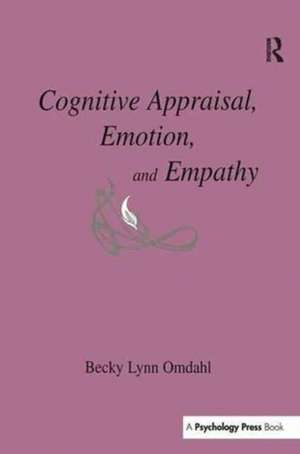 R

Cognitive Appraisal, Emotion, and Empathy

Becky Lynn Omdahl

A Psychology Press Book